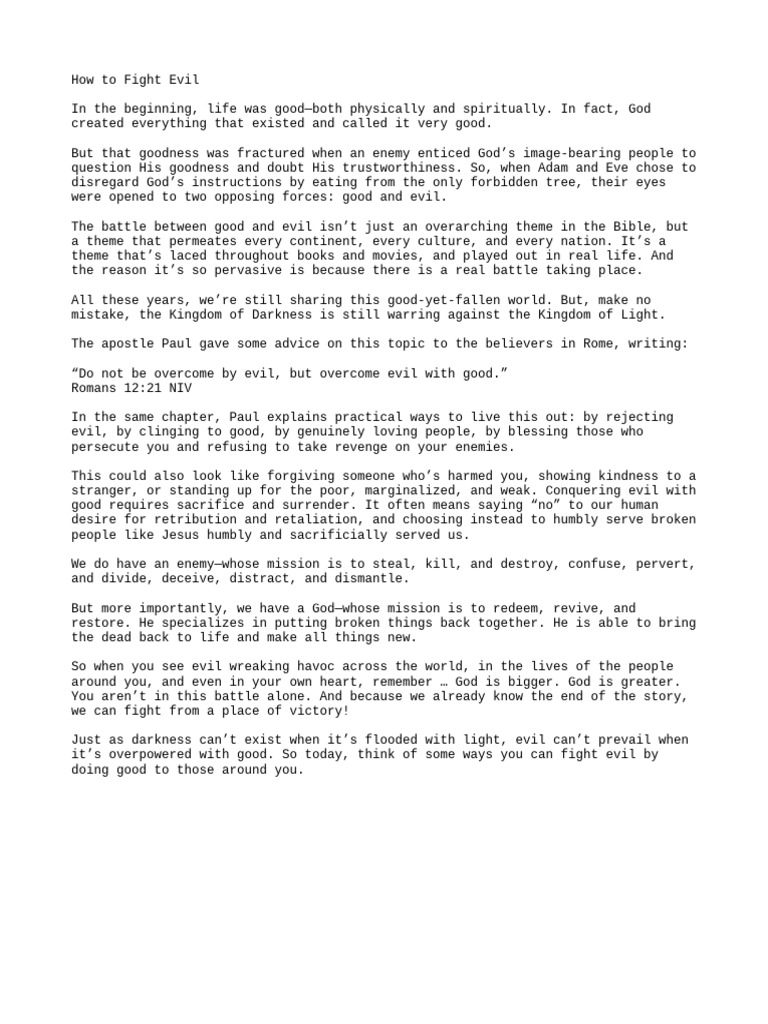 How to Fight Evil

In the beginning, life was good—both physically and spiritually. In fact, God created everything that existed and called it very good.

But that goodness was fractured when an enemy enticed God's image-bearing people to question His goodness and doubt His trustworthiness. So, when Adam and Eve chose to disregard God's instructions by eating from the only forbidden tree, their eyes were opened to two opposing forces: good and evil.

The battle between good and evil isn't just an overarching theme in the Bible, but a theme that permeates every continent, every culture, and every nation. It's a theme that's laced throughout books and movies, and played out in real life. And the reason it's so pervasive is because there is a real battle taking place.

All these years, we're still sharing this good-yet-fallen world. But, make no mistake, the Kingdom of Darkness is still warring against the Kingdom of Light.

The apostle Paul gave some advice on this topic to the believers in Rome, writing:

"Do not be overcome by evil, but overcome evil with good."
Romans 12:21 NIV

In the same chapter, Paul explains practical ways to live this out: by rejecting evil, by clinging to good, by genuinely loving people, by blessing those who persecute you and refusing to take revenge on your enemies.

This could also look like forgiving someone who's harmed you, showing kindness to a stranger, or standing up for the poor, marginalized, and weak. Conquering evil with good requires sacrifice and surrender. It often means saying "no" to our human desire for retribution and retaliation, and choosing instead to humbly serve broken people like Jesus humbly and sacrificially served us.

We do have an enemy—whose mission is to steal, kill, and destroy, confuse, pervert, and divide, deceive, distract, and dismantle.

But more importantly, we have a God—whose mission is to redeem, revive, and restore. He specializes in putting broken things back together. He is able to bring the dead back to life and make all things new.

So when you see evil wreaking havoc across the world, in the lives of the people around you, and even in your own heart, remember … God is bigger. God is greater. You aren't in this battle alone. And because we already know the end of the story, we can fight from a place of victory!

Just as darkness can't exist when it's flooded with light, evil can't prevail when it's overpowered with good. So today, think of some ways you can fight evil by doing good to those around you.